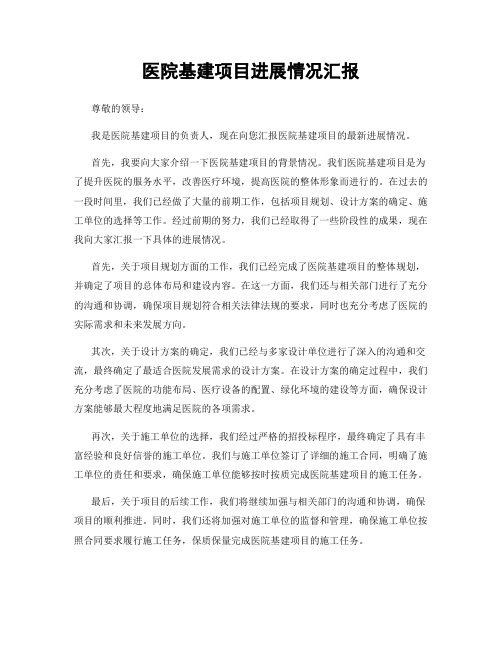 医院基建项目进展情况汇报

尊敬的领导：

我是医院基建项目的负责人，现在向您汇报医院基建项目的最新进展情况。

首先，我要向大家介绍一下医院基建项目的背景情况。我们医院基建项目是为了提升医院的服务水平，改善医疗环境，提高医院的整体形象而进行的。在过去的一段时间里，我们已经做了大量的前期工作，包括项目规划、设计方案的确定、施工单位的选择等工作。经过前期的努力，我们已经取得了一些阶段性的成果，现在我向大家汇报一下具体的进展情况。

首先，关于项目规划方面的工作，我们已经完成了医院基建项目的整体规划，并确定了项目的总体布局和建设内容。在这一方面，我们还与相关部门进行了充分的沟通和协调，确保项目规划符合相关法律法规的要求，同时也充分考虑了医院的实际需求和未来发展方向。

其次，关于设计方案的确定，我们已经与多家设计单位进行了深入的沟通和交流，最终确定了最适合医院发展需求的设计方案。在设计方案的确定过程中，我们充分考虑了医院的功能布局、医疗设备的配置、绿化环境的建设等方面，确保设计方案能够最大程度地满足医院的各项需求。

再次，关于施工单位的选择，我们经过严格的招投标程序，最终确定了具有丰富经验和良好信誉的施工单位。我们与施工单位签订了详细的施工合同，明确了施工单位的责任和要求，确保施工单位能够按时按质完成医院基建项目的施工任务。

最后，关于项目的后续工作，我们将继续加强与相关部门的沟通和协调，确保项目的顺利推进。同时，我们还将加强对施工单位的监督和管理，确保施工单位按照合同要求履行施工任务，保质保量完成医院基建项目的施工任务。